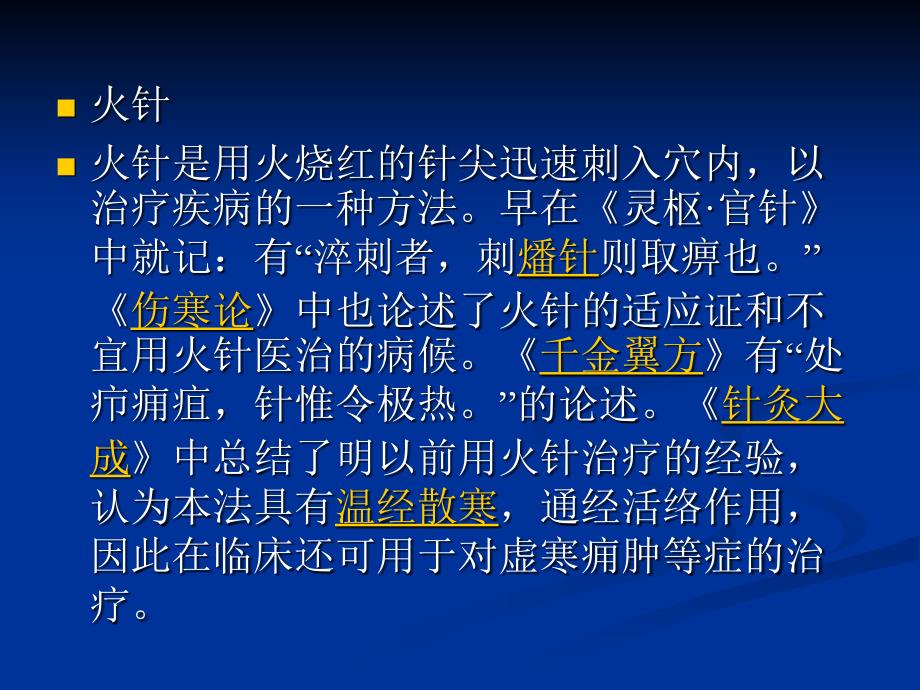 火针

火针是用火烧红的针尖迅速刺入穴内，以治疗疾病的一种方法。早在《灵枢·官针》中就记：有“淬刺者，刺燔针则取痹也。”《伤寒论》中也论述了火针的适应证和不宜用火针医治的病候。《千金翼方》有“处疖痈疽，针惟令极热。”的论述。《针灸大成》中总结了明以前用火针治疗的经验，认为本法具有温经散寒，通经活络作用，因此在临床还可用于对虚寒痈肿等症的治疗。